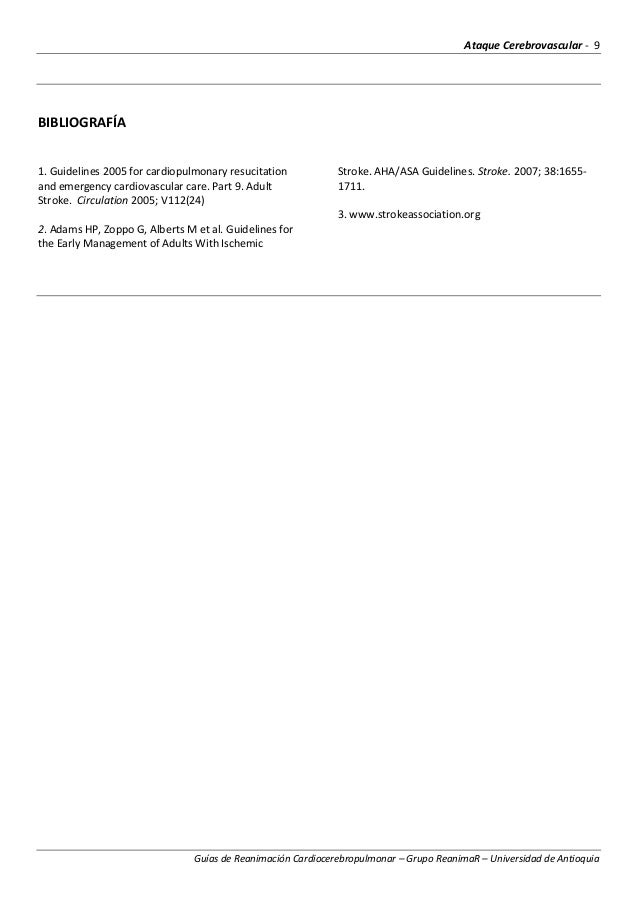 Ataque Cerebrovascular - 9

BIBLIOGRAFÍA

1. Guidelines 2005 for cardiopulmonary resucitation and emergency cardiovascular care. Part 9. Adult Stroke. Circulation 2005; V112(24)

2. Adams HP, Zoppo G, Alberts M et al. Guidelines for the Early Management of Adults With Ischemic Stroke. AHA/ASA Guidelines. Stroke. 2007; 38:1655-1711.

3. www.strokeassociation.org

Guías de Reanimación Cardiocerebropulmonar – Grupo ReanimaR – Universidad de Antioquia